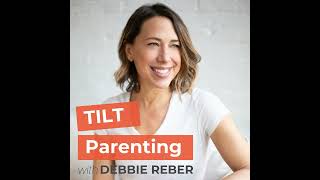 TILT
Parenting
with DEBBIE REBER